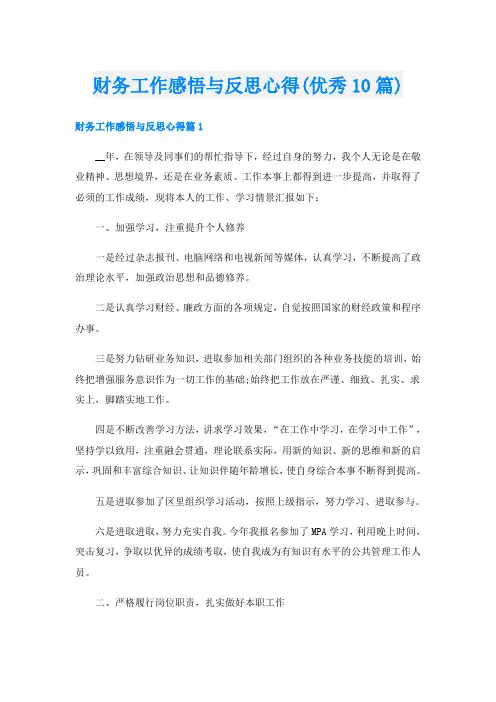 财务工作感悟与反思心得(优秀10篇)

财务工作感悟与反思心得篇1

__年，在领导及同事们的帮忙指导下，经过自身的努力，我个人无论是在敬业精神、思想境界，还是在业务素质、工作本事上都得到进一步提高，并取得了必须的工作成绩，现将本人的工作、学习情景汇报如下：

一、加强学习，注重提升个人修养

一是经过杂志报刊、电脑网络和电视新闻等媒体，认真学习，不断提高了政治理论水平，加强政治思想和品德修养。

二是认真学习财经、廉政方面的各项规定，自觉按照国家的财经政策和程序办事。

三是努力钻研业务知识，进取参加相关部门组织的各种业务技能的培训，始终把增强服务意识作为一切工作的基础;始终把工作放在严谨、细致、扎实、求实上，脚踏实地工作。

四是不断改善学习方法，讲求学习效果，“在工作中学习，在学习中工作”，坚持学以致用，注重融会贯通，理论联系实际，用新的知识、新的思维和新的启示，巩固和丰富综合知识、让知识伴随年龄增长，使自身综合本事不断得到提高。

五是进取参加了区里组织学习活动，按照上级指示，努力学习、进取参与。

六是进取进取，努力充实自我。今年我报名参加了MPA学习，利用晚上时间，突击复习，争取以优异的成绩考取，使自我成为有知识有水平的公共管理工作人员。

二、严格履行岗位职责，扎实做好本职工作